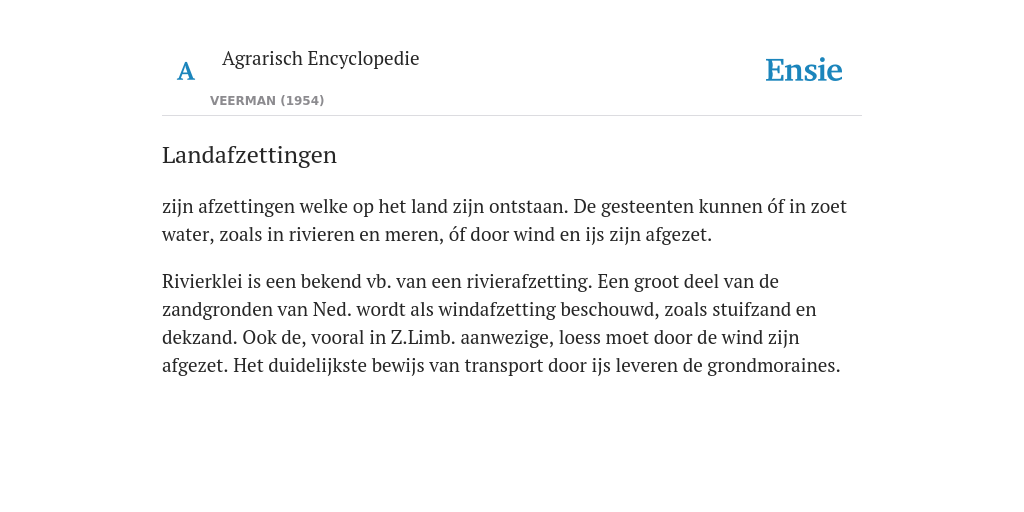 A Agrarisch Encyclopedie

VEERMAN (1954)

Ensie

Landafzettingen

zijn afzettingen welke op het land zijn ontstaan. De gesteenten kunnen óf in zoet water, zoals in rivieren en meren, óf door wind en ijs zijn afgezet.

Rivierklei is een bekend vb. van een rivierafzetting. Een groot deel van de zandgronden van Ned. wordt als windafzetting beschouwd, zoals stuifzand en dekzand. Ook de, vooral in Z.Limb. aanwezige, loess moet door de wind zijn afgezet. Het duidelijkste bewijs van transport door ijs leveren de grondmoraines.